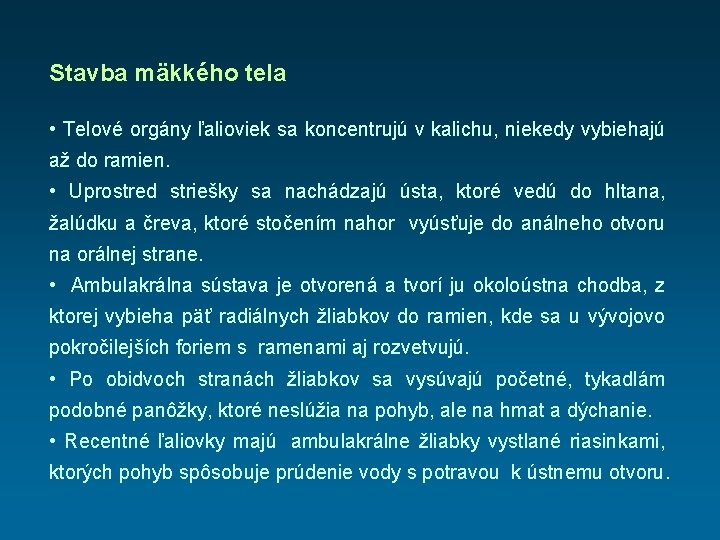 Stavba mäkkého tela

• Telové orgány ľalioviek sa koncentrujú v kalichu, niekedy vybiehajú až do ramien.
• Uprostred striešky sa nachádzajú ústa, ktoré vedú do hltana, žalúdku a čreva, ktoré stočením nahor vyúsťuje do análneho otvoru na orálnej strane.
• Ambulakrálna sústava je otvorená a tvorí ju okoloústna chodba, z ktorej vybieha päť radiálnych žliabkov do ramien, kde sa u vývojovo pokročilejších foriem s ramenami aj rozvetvujú.
• Po obidvoch stranách žliabkov sa vysúvajú početné, tykadlám podobné panôžky, ktoré neslúžia na pohyb, ale na hmat a dýchanie.
• Recentné ľaliovky majú ambulakrálne žliabky vystlané riasinkami, ktorých pohyb spôsobuje prúdenie vody s potravou k ústnemu otvoru.